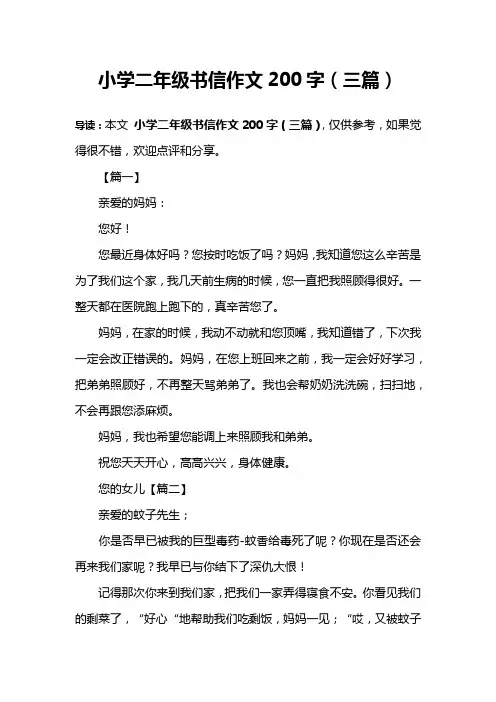 小学二年级书信作文 200 字（三篇）

导读：本文 小学二年级书信作文 200 字（三篇），仅供参考，如果觉得很不错，欢迎点评和分享。

【篇一】

亲爱的妈妈：

您好！

您最近身体好吗？您按时吃饭了吗？妈妈，我知道您这么辛苦是为了我们这个家，我几天前生病的时候，您一直把我照顾得很好。一整天都在医院跑上跑下的，真辛苦您了。

妈妈，在家的时候，我动不动就和您顶嘴，我知道错了，下次我一定会改正错误的。妈妈，在您上班回来之前，我一定会好好学习，把弟弟照顾好，不再整天骂弟弟了。我也会帮奶奶洗洗碗，扫扫地，不会再跟您添麻烦。

妈妈，我也希望您能调上来照顾我和弟弟。

祝您天天开心，高高兴兴，身体健康。

您的女儿【篇二】

亲爱的蚊子先生；

你是否早已被我的巨型毒药-蚊香给毒死了呢？你现在是否还会再来我们家呢？我早已与你结下了深仇大恨！

记得那次你来到我们家，把我们一家弄得寝食不安。你看见我们的剩菜了，“好心“地帮助我们吃剩饭，妈妈一见；“哎，又被蚊子